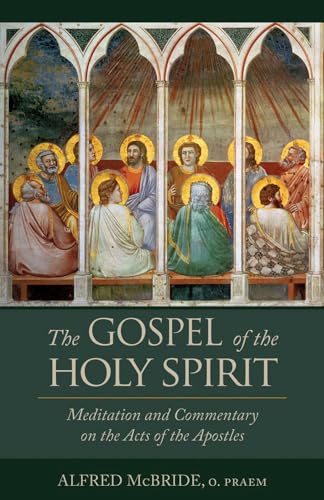 The GOSPEL of the HOLY SPIRIT

Meditation and Commentary on the Acts of the Apostles

ALFRED McBRIDE, O. PRAEM